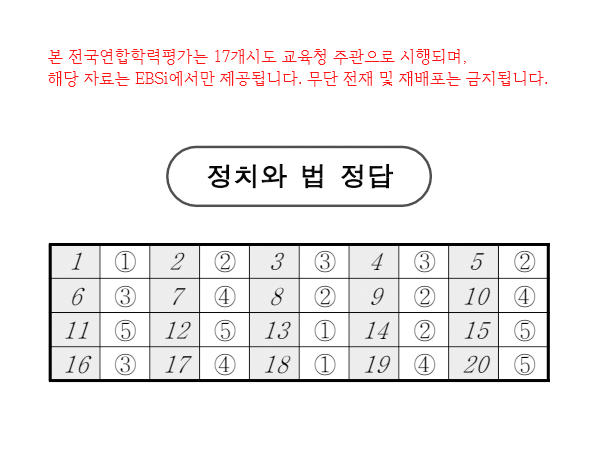 본 전국연합학력평가는 17개시도 교육청 주관으로 시행되며,
해당 자료는 EBSi에서만 제공됩니다. 무단 전재 및 재배포는 금지됩니다.

정치와 법 정답

| 1 | ① | 2 | ② | 3 | ③ | 4 | ③ | 5 | ② |
|---|---|---|---|---|---|---|---|---|---|
| 6 | ③ | 7 | ④ | 8 | ② | 9 | ② | 10 | ④ |
| 11 | ⑤ | 12 | ⑤ | 13 | ① | 14 | ② | 15 | ⑤ |
| 16 | ③ | 17 | ④ | 18 | ① | 19 | ④ | 20 | ⑤ |